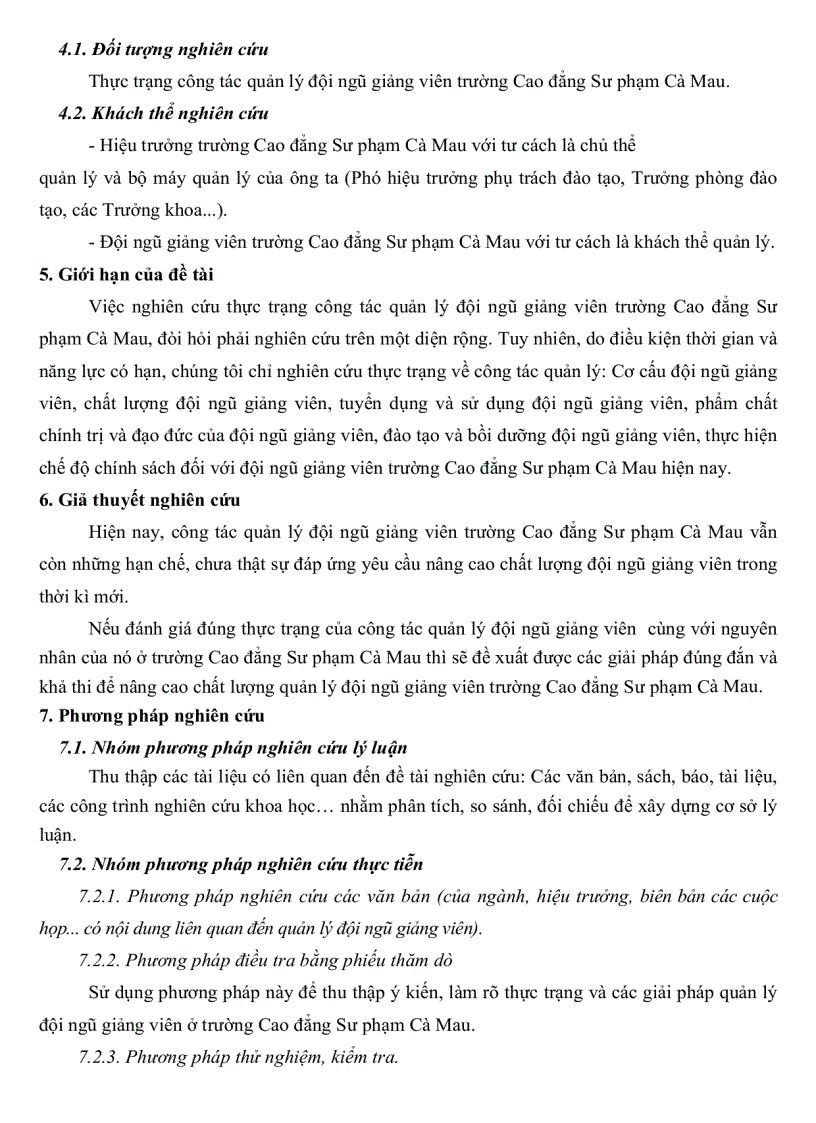 4.1. Đối tượng nghiên cứu

Thực trạng công tác quản lý đội ngũ giảng viên trường Cao đẳng Sư phạm Cà Mau.

4.2. Khách thể nghiên cứu

- Hiệu trưởng trường Cao đẳng Sư phạm Cà Mau với tư cách là chủ thể quản lý và bộ máy quản lý của ông ta (Phó hiệu trưởng phụ trách đào tạo, Trưởng phòng đào tạo, các Trưởng khoa...).

- Đội ngũ giảng viên trường Cao đẳng Sư phạm Cà Mau với tư cách là khách thể quản lý.

5. Giới hạn của đề tài

Việc nghiên cứu thực trạng công tác quản lý đội ngũ giảng viên trường Cao đẳng Sư phạm Cà Mau, đòi hỏi phải nghiên cứu trên một diện rộng. Tuy nhiên, do điều kiện thời gian và năng lực có hạn, chúng tôi chỉ nghiên cứu thực trạng về công tác quản lý: Cơ cấu đội ngũ giảng viên, chất lượng đội ngũ giảng viên, tuyển dụng và sử dụng đội ngũ giảng viên, phẩm chất chính trị và đạo đức của đội ngũ giảng viên, đào tạo và bồi dưỡng đội ngũ giảng viên, thực hiện chế độ chính sách đối với đội ngũ giảng viên trường Cao đẳng Sư phạm Cà Mau hiện nay.

6. Giả thuyết nghiên cứu

Hiện nay, công tác quản lý đội ngũ giảng viên trường Cao đẳng Sư phạm Cà Mau vẫn còn những hạn chế, chưa thật sự đáp ứng yêu cầu nâng cao chất lượng đội ngũ giảng viên trong thời kì mới.

Nếu đánh giá đúng thực trạng của công tác quản lý đội ngũ giảng viên cùng với nguyên nhân của nó ở trường Cao đẳng Sư phạm Cà Mau thì sẽ đề xuất được các giải pháp đúng đắn và khả thi để nâng cao chất lượng quản lý đội ngũ giảng viên trường Cao đẳng Sư phạm Cà Mau.

7. Phương pháp nghiên cứu

7.1. Nhóm phương pháp nghiên cứu lý luận

Thu thập các tài liệu có liên quan đến đề tài nghiên cứu: Các văn bản, sách, báo, tài liệu, các công trình nghiên cứu khoa học… nhằm phân tích, so sánh, đối chiếu để xây dựng cơ sở lý luận.

7.2. Nhóm phương pháp nghiên cứu thực tiễn

7.2.1. Phương pháp nghiên cứu các văn bản (của ngành, hiệu trưởng, biên bản các cuộc họp... có nội dung liên quan đến quản lý đội ngũ giảng viên).

7.2.2. Phương pháp điều tra bằng phiếu thăm dò

Sử dụng phương pháp này để thu thập ý kiến, làm rõ thực trạng và các giải pháp quản lý đội ngũ giảng viên ở trường Cao đẳng Sư phạm Cà Mau.

7.2.3. Phương pháp thử nghiệm, kiểm tra.